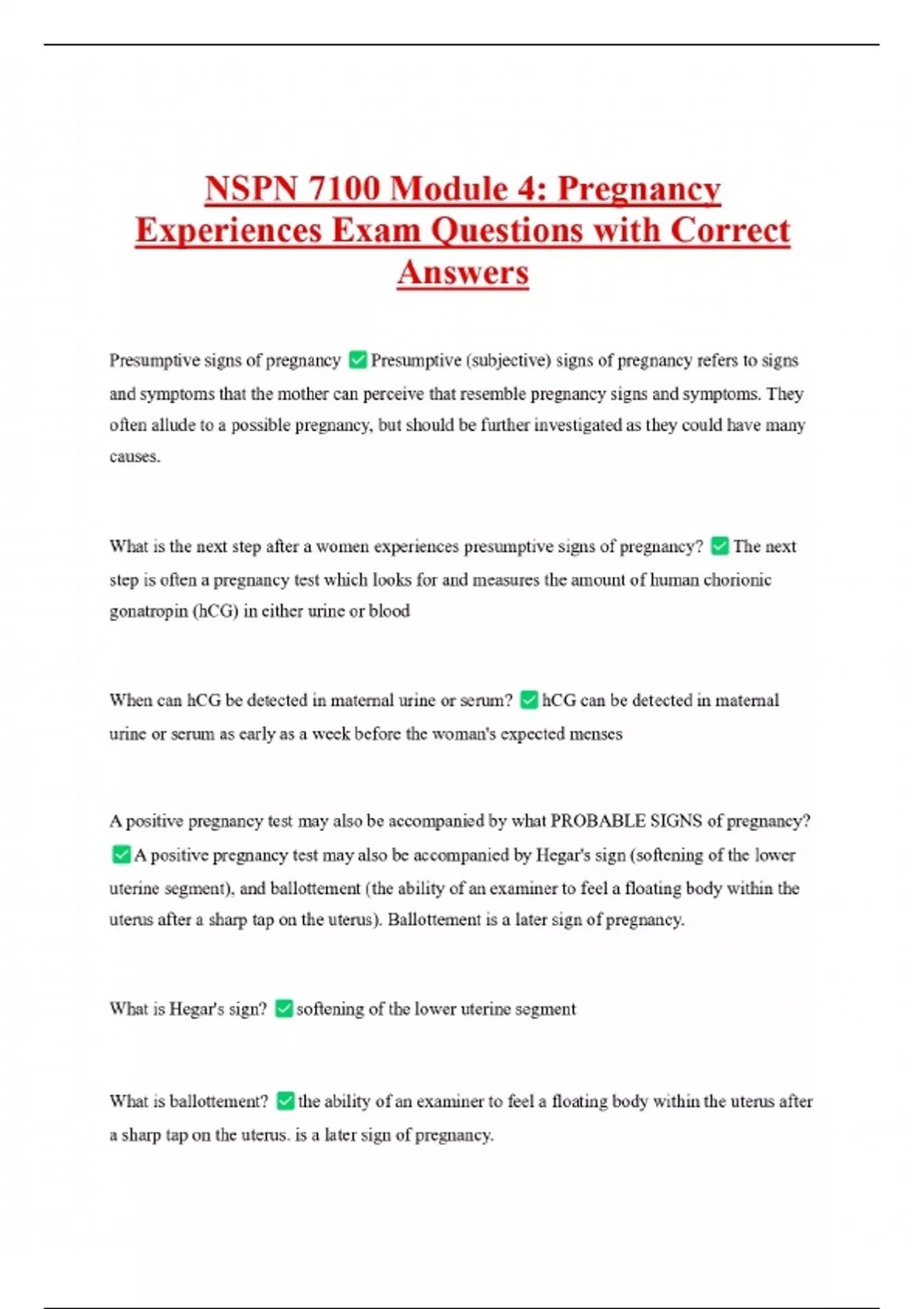 NSPN 7100 Module 4: Pregnancy Experiences Exam Questions with Correct Answers

Presumptive signs of pregnancy ✅ Presumptive (subjective) signs of pregnancy refers to signs and symptoms that the mother can perceive that resemble pregnancy signs and symptoms. They often allude to a possible pregnancy, but should be further investigated as they could have many causes.

What is the next step after a women experiences presumptive signs of pregnancy? ✅ The next step is often a pregnancy test which looks for and measures the amount of human chorionic gonatropin (hCG) in either urine or blood

When can hCG be detected in maternal urine or serum? ✅ hCG can be detected in maternal urine or serum as early as a week before the woman's expected menses

A positive pregnancy test may also be accompanied by what PROBABLE SIGNS of pregnancy? ✅ A positive pregnancy test may also be accompanied by Hegar's sign (softening of the lower uterine segment), and ballottement (the ability of an examiner to feel a floating body within the uterus after a sharp tap on the uterus). Ballottement is a later sign of pregnancy.

What is Hegar's sign? ✅ softening of the lower uterine segment

What is ballottement? ✅ the ability of an examiner to feel a floating body within the uterus after a sharp tap on the uterus. is a later sign of pregnancy.